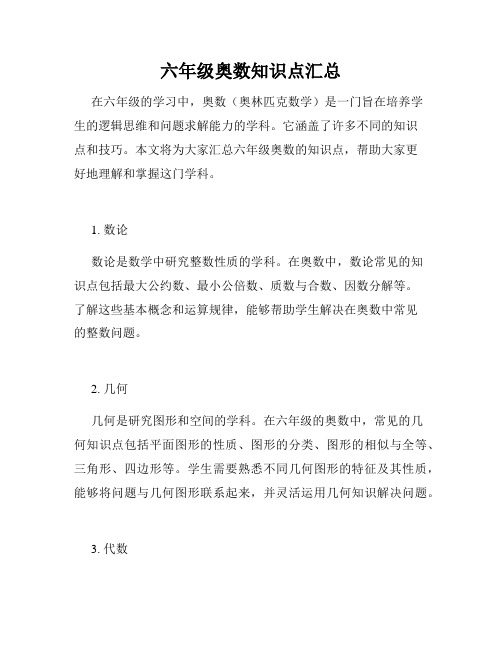 六年级奥数知识点汇总

在六年级的学习中，奥数（奥林匹克数学）是一门旨在培养学生的逻辑思维和问题求解能力的学科。它涵盖了许多不同的知识点和技巧。本文将为大家汇总六年级奥数的知识点，帮助大家更好地理解和掌握这门学科。

1. 数论

数论是数学中研究整数性质的学科。在奥数中，数论常见的知识点包括最大公约数、最小公倍数、质数与合数、因数分解等。了解这些基本概念和运算规律，能够帮助学生解决在奥数中常见的整数问题。

2. 几何

几何是研究图形和空间的学科。在六年级的奥数中，常见的几何知识点包括平面图形的性质、图形的分类、图形的相似与全等、三角形、四边形等。学生需要熟悉不同几何图形的特征及其性质，能够将问题与几何图形联系起来，并灵活运用几何知识解决问题。

3. 代数